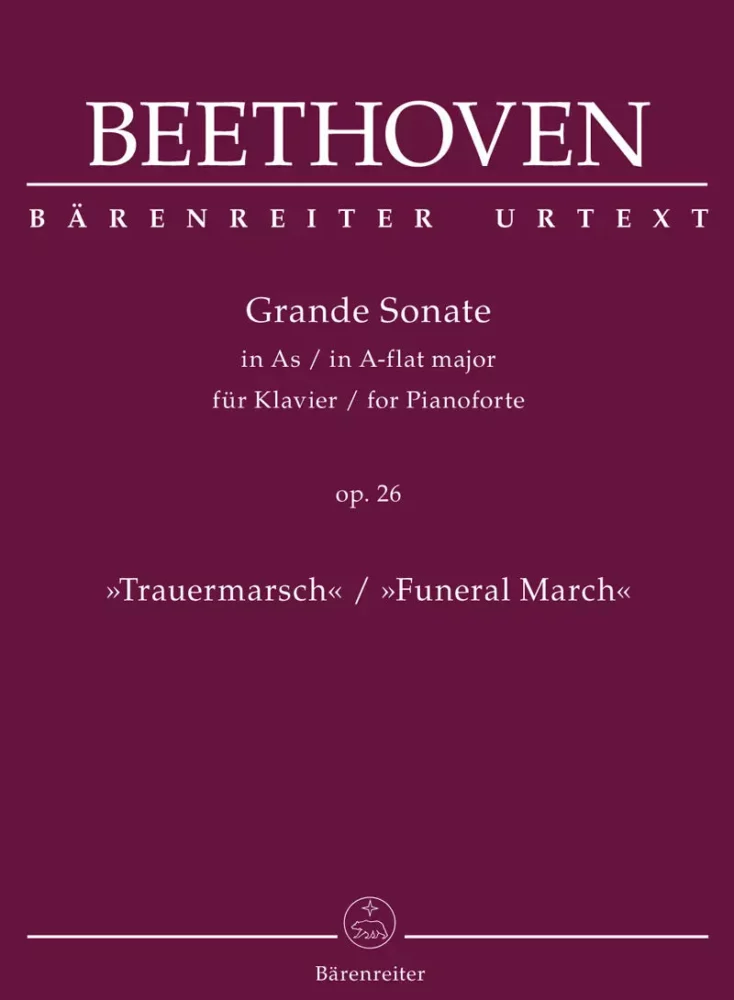 BEETHOVEN

BÄRENREITER URTEXT

Grande Sonate
in As / in A-flat major
für Klavier / for Pianoforte

op. 26

»Trauermarsch« / »Funeral March«

Bärenreiter